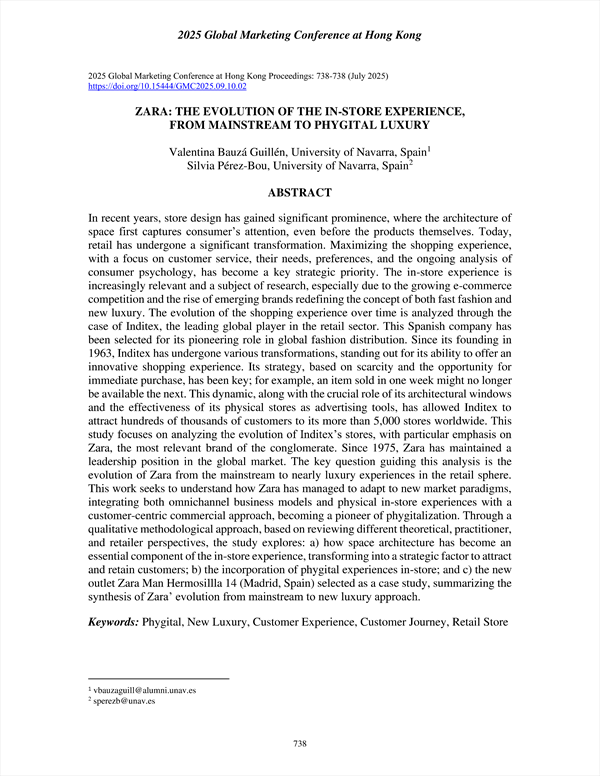 2025 Global Marketing Conference at Hong Kong

2025 Global Marketing Conference at Hong Kong Proceedings: 738-738 (July 2025)
https://doi.org/10.15444/GMC2025.09.10.02

ZARA: THE EVOLUTION OF THE IN-STORE EXPERIENCE, FROM MAINSTREAM TO PHYGITAL LUXURY

Valentina Bauzá Guillén, University of Navarra, Spain$^1$
Silvia Pérez-Bou, University of Navarra, Spain$^2$

ABSTRACT

In recent years, store design has gained significant prominence, where the architecture of space first captures consumer's attention, even before the products themselves. Today, retail has undergone a significant transformation. Maximizing the shopping experience, with a focus on customer service, their needs, preferences, and the ongoing analysis of consumer psychology, has become a key strategic priority. The in-store experience is increasingly relevant and a subject of research, especially due to the growing e-commerce competition and the rise of emerging brands redefining the concept of both fast fashion and new luxury. The evolution of the shopping experience over time is analyzed through the case of Inditex, the leading global player in the retail sector. This Spanish company has been selected for its pioneering role in global fashion distribution. Since its founding in 1963, Inditex has undergone various transformations, standing out for its ability to offer an innovative shopping experience. Its strategy, based on scarcity and the opportunity for immediate purchase, has been key; for example, an item sold in one week might no longer be available the next. This dynamic, along with the crucial role of its architectural windows and the effectiveness of its physical stores as advertising tools, has allowed Inditex to attract hundreds of thousands of customers to its more than 5,000 stores worldwide. This study focuses on analyzing the evolution of Inditex's stores, with particular emphasis on Zara, the most relevant brand of the conglomerate. Since 1975, Zara has maintained a leadership position in the global market. The key question guiding this analysis is the evolution of Zara from the mainstream to nearly luxury experiences in the retail sphere. This work seeks to understand how Zara has managed to adapt to new market paradigms, integrating both omnichannel business models and physical in-store experiences with a customer-centric commercial approach, becoming a pioneer of phygitalization. Through a qualitative methodological approach, based on reviewing different theoretical, practitioner, and retailer perspectives, the study explores: a) how space architecture has become an essential component of the in-store experience, transforming into a strategic factor to attract and retain customers; b) the incorporation of phygital experiences in-store; and c) the new outlet Zara Man Hermosillla 14 (Madrid, Spain) selected as a case study, summarizing the synthesis of Zara' evolution from mainstream to new luxury approach.

Keywords: Phygital, New Luxury, Customer Experience, Customer Journey, Retail Store

$^1$ vbauzaguill@alumni.unav.es
$^2$ sperezb@unav.es

738